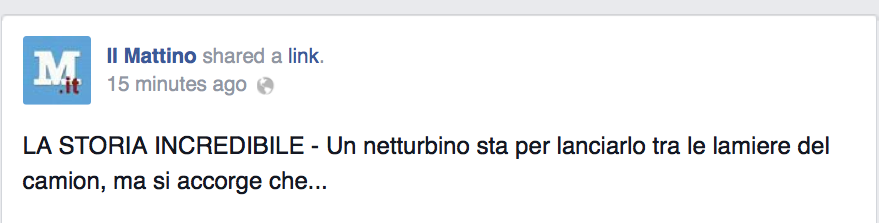 M.it

Il Mattino shared a link.
15 minutes ago

LA STORIA INCREDIBILE - Un netturbino sta per lanciarlo tra le lamiere del camion, ma si accorge che...